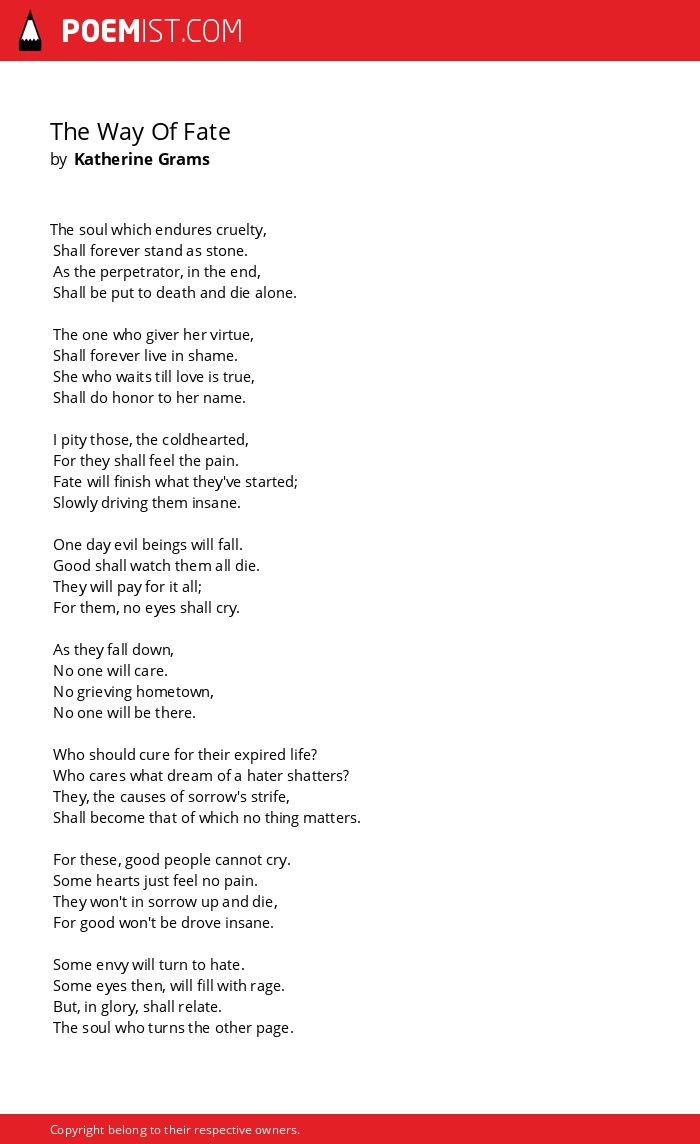 POEMIST.COM

The Way Of Fate
by Katherine Grams

The soul which endures cruelty,
Shall forever stand as stone.
As the perpetrator, in the end,
Shall be put to death and die alone.

The one who giver her virtue,
Shall forever live in shame.
She who waits till love is true,
Shall do honor to her name.

I pity those, the coldhearted,
For they shall feel the pain.
Fate will finish what they've started;
Slowly driving them insane.

One day evil beings will fall.
Good shall watch them all die.
They will pay for it all;
For them, no eyes shall cry.

As they fall down,
No one will care.
No grieving hometown,
No one will be there.

Who should cure for their expired life?
Who cares what dream of a hater shatters?
They, the causes of sorrow's strife,
Shall become that of which no thing matters.

For these, good people cannot cry.
Some hearts just feel no pain.
They won't in sorrow up and die,
For good won't be drove insane.

Some envy will turn to hate.
Some eyes then, will fill with rage.
But, in glory, shall relate.
The soul who turns the other page.

Copyright belong to their respective owners.